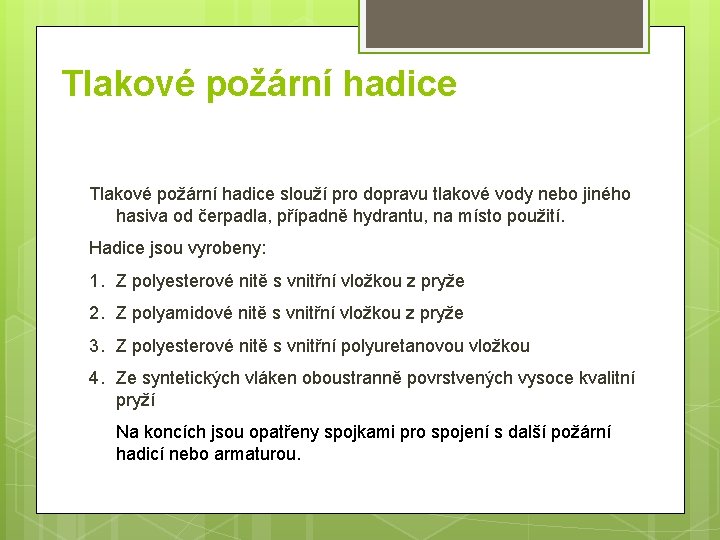 Tlakové požární hadice

Tlakové požární hadice slouží pro dopravu tlakové vody nebo jiného hasiva od čerpadla, případně hydrantu, na místo použití.

Hadice jsou vyrobeny:

1. Z polyesterové nitě s vnitřní vložkou z pryže
2. Z polyamidové nitě s vnitřní vložkou z pryže
3. Z polyesterové nitě s vnitřní polyuretanovou vložkou
4. Ze syntetických vláken oboustranně povrstvených vysoce kvalitní pryží

Na koncích jsou opatřeny spojkami pro spojení s další požární hadicí nebo armaturou.